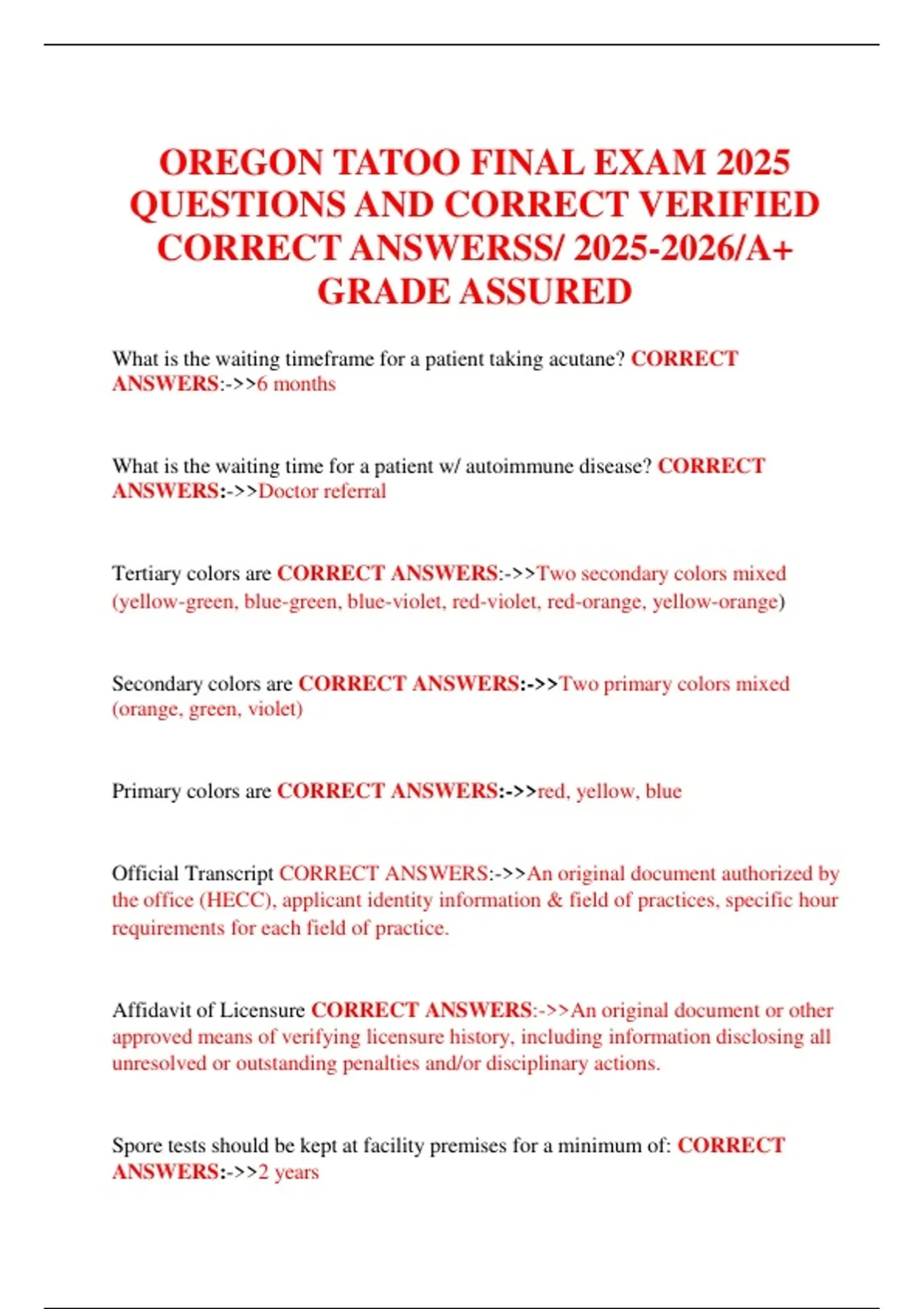 OREGON TATOO FINAL EXAM 2025 QUESTIONS AND CORRECT VERIFIED CORRECT ANSWERSS/ 2025-2026/A+ GRADE ASSURED

What is the waiting timeframe for a patient taking acutane? CORRECT ANSWERS:->>6 months

What is the waiting time for a patient w/ autoimmune disease? CORRECT ANSWERS:->>Doctor referral

Tertiary colors are CORRECT ANSWERS:->>Two secondary colors mixed (yellow-green, blue-green, blue-violet, red-violet, red-orange, yellow-orange)

Secondary colors are CORRECT ANSWERS:->>Two primary colors mixed (orange, green, violet)

Primary colors are CORRECT ANSWERS:->>red, yellow, blue

Official Transcript CORRECT ANSWERS:->>An original document authorized by the office (HECC), applicant identity information & field of practices, specific hour requirements for each field of practice.

Affidavit of Licensure CORRECT ANSWERS:->>An original document or other approved means of verifying licensure history, including information disclosing all unresolved or outstanding penalties and/or disciplinary actions.

Spore tests should be kept at facility premises for a minimum of: CORRECT ANSWERS:->>2 years